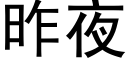 昨夜